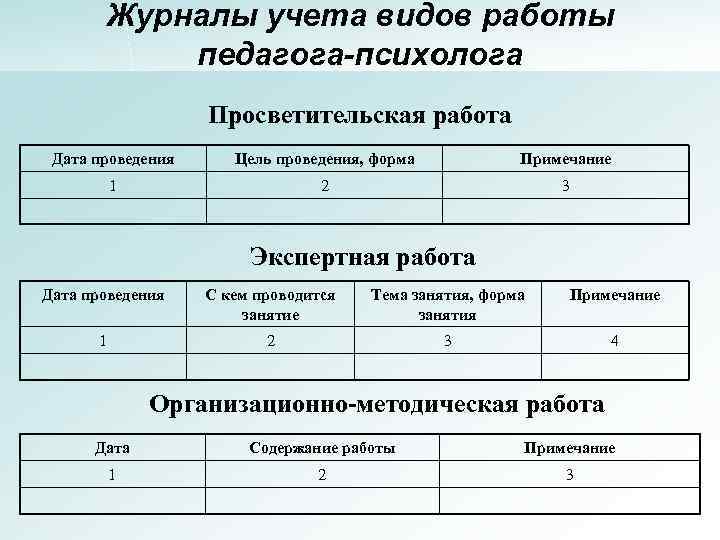 Журналы учета видов работы педагога-психолога

Просветительская работа

| Дата проведения | Цель проведения, форма | Примечание |
|---|---|---|
| 1 | 2 | 3 |
| | | |

Экспертная работа

| Дата проведения | С кем проводится занятие | Тема занятия, форма занятия | Примечание |
|---|---|---|---|
| 1 | 2 | 3 | 4 |
| | | | |

Организационно-методическая работа

| Дата | Содержание работы | Примечание |
|---|---|---|
| 1 | 2 | 3 |
| | | |